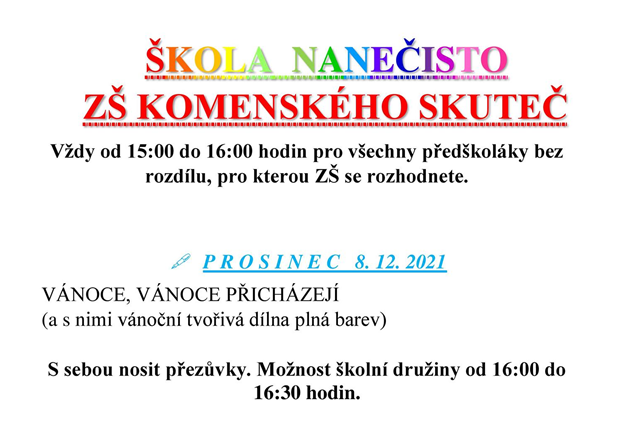 ŠKOLA NANEČISTO
ZŠ KOMENSKÉHO SKUTEČ

Vždy od 15:00 do 16:00 hodin pro všechny předškoláky bez rozdílu, pro kterou ZŠ se rozhodnete.

P R O S I N E C 8. 12. 2021

VÁNOCE, VÁNOCE PŘICHÁZEJÍ
(a s nimi vánoční tvořivá dílna plná barev)

S sebou nosit přezůvky. Možnost školní družiny od 16:00 do 16:30 hodin.